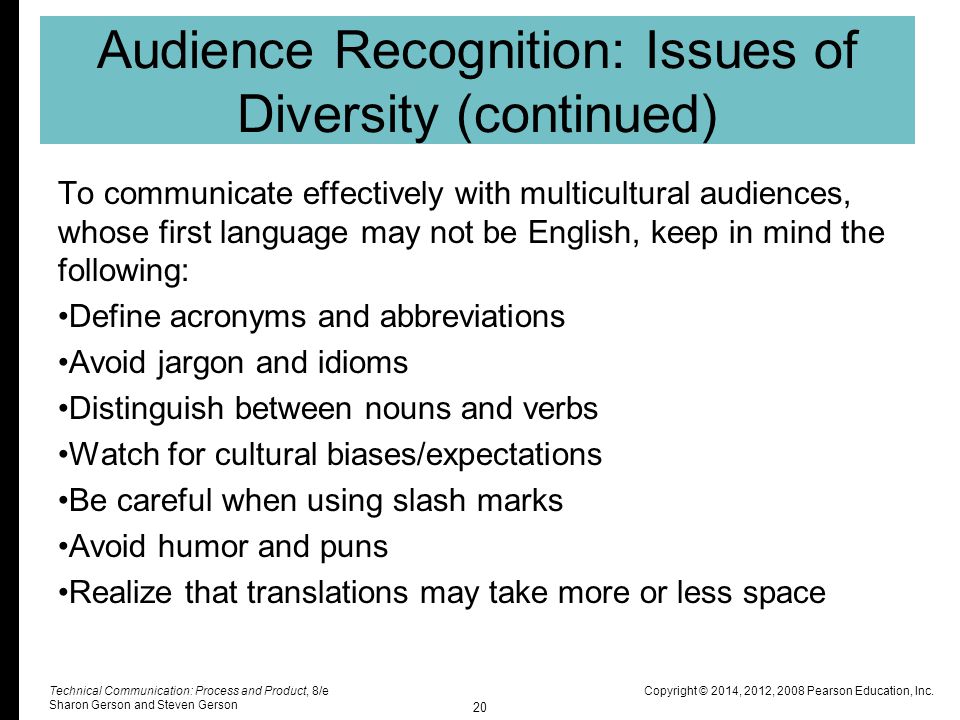 Audience Recognition: Issues of Diversity (continued)

To communicate effectively with multicultural audiences, whose first language may not be English, keep in mind the following:

•Define acronyms and abbreviations

•Avoid jargon and idioms

•Distinguish between nouns and verbs

•Watch for cultural biases/expectations

•Be careful when using slash marks

•Avoid humor and puns

•Realize that translations may take more or less space

Technical Communication: Process and Product, 8/e
Sharon Gerson and Steven Gerson

20

Copyright © 2014, 2012, 2008 Pearson Education, Inc.